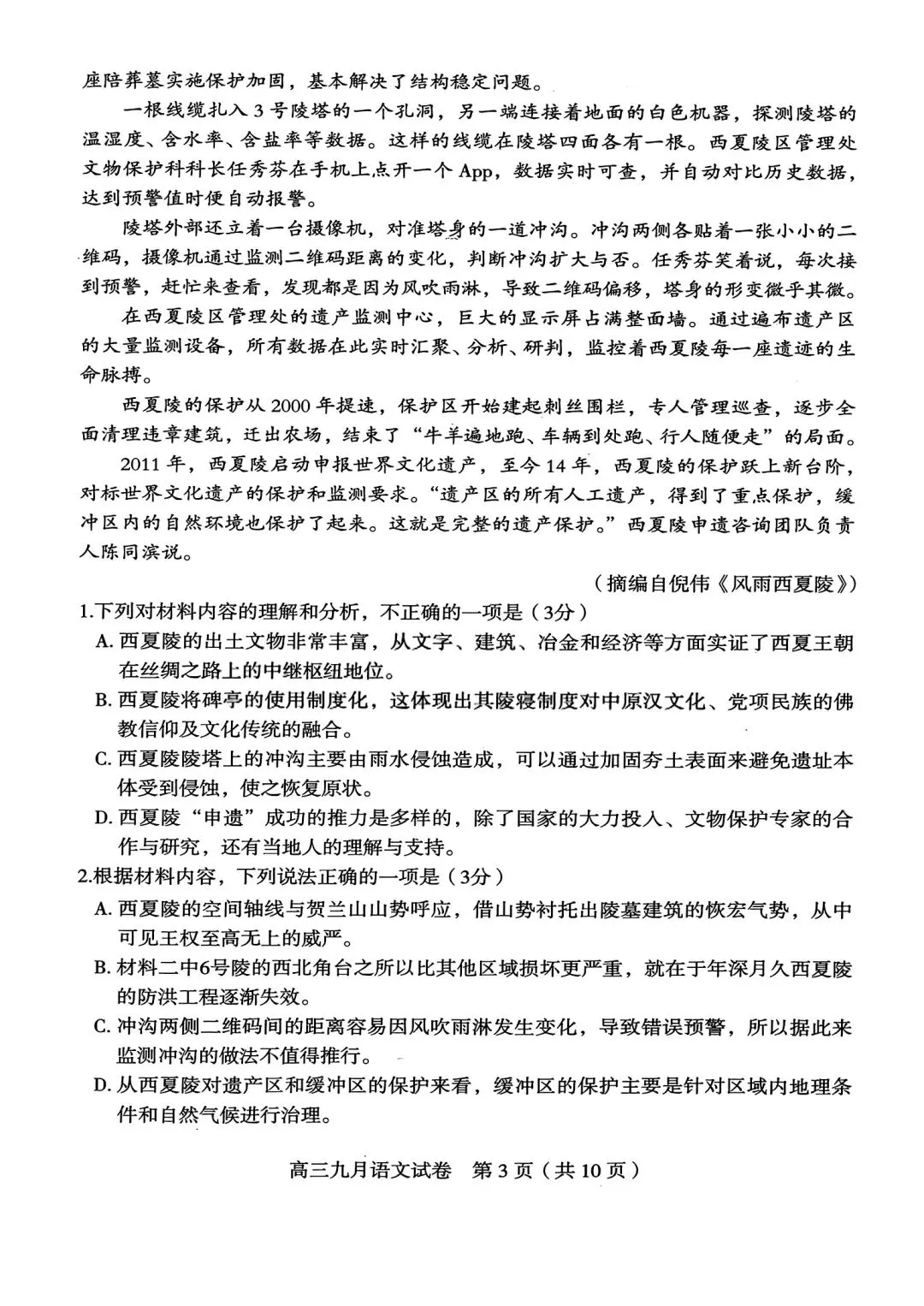 座陪葬墓实施保护加固，基本解决了结构稳定问题。

一根线缆扎入3号陵塔的一个孔洞，另一端连接着地面的白色机器，探测陵塔的温湿度、含水率、含盐率等数据。这样的线缆在陵塔四面各有一根。西夏陵区管理处文物保护科科长任秀芬在手机上点开一个App，数据实时可查，并自动对比历史数据，达到预警值时便自动报警。

陵塔外部还立着一台摄像机，对准塔身的一道冲沟。冲沟两侧各贴着一张小小的二维码，摄像机通过监测二维码距离的变化，判断冲沟扩大与否。任秀芬笑着说，每次接到预警，赶忙来查看，发现都是因为风吹雨淋，导致二维码偏移，塔身的形变微乎其微。

在西夏陵区管理处的遗产监测中心，巨大的显示屏占满整面墙。通过遍布遗产区的大量监测设备，所有数据在此实时汇聚、分析、研判，监控着西夏陵每一座遗迹的生命脉搏。

西夏陵的保护从2000年提速，保护区开始建起刺丝围栏，专人管理巡查，逐步全面清理违章建筑，迁出农场，结束了“牛羊遍地跑、车辆到处跑、行人随便走”的局面。

2011年，西夏陵启动申报世界文化遗产，至今14年，西夏陵的保护跃上新台阶，对标世界文化遗产的保护和监测要求。“遗产区的所有人工遗产，得到了重点保护，缓冲区内的自然环境也保护了起来。这就是完整的遗产保护。”西夏陵申遗咨询团队负责人陈同滨说。

（摘编自倪伟《风雨西夏陵》）

1.下列对材料内容的理解和分析，不正确的一项是（3分）

A. 西夏陵的出土文物非常丰富，从文字、建筑、冶金和经济等方面实证了西夏王朝在丝绸之路上的中继枢纽地位。

B. 西夏陵将碑亭的使用制度化，这体现出其陵寝制度对中原汉文化、党项民族的佛教信仰及文化传统的融合。

C. 西夏陵陵塔上的冲沟主要由雨水侵蚀造成，可以通过加固夯土表面来避免遗址本体受到侵蚀，使之恢复原状。

D. 西夏陵“申遗”成功的推力是多样的，除了国家的大力投入、文物保护专家的合作与研究，还有当地人的理解与支持。

2.根据材料内容，下列说法正确的一项是（3分）

A. 西夏陵的空间轴线与贺兰山山势呼应，借山势衬托出陵墓建筑的恢宏气势，从中可见王权至高无上的威严。

B. 材料二中6号陵的西北角台之所以比其他区域损坏更严重，就在于年深月久西夏陵的防洪工程逐渐失效。

C. 冲沟两侧二维码间的距离容易因风吹雨淋发生变化，导致错误预警，所以据此来监测冲沟的做法不值得推行。

D. 从西夏陵对遗产区和缓冲区的保护来看，缓冲区的保护主要是针对区域内地理条件和自然气候进行治理。

高三九月语文试卷　第3页（共10页）